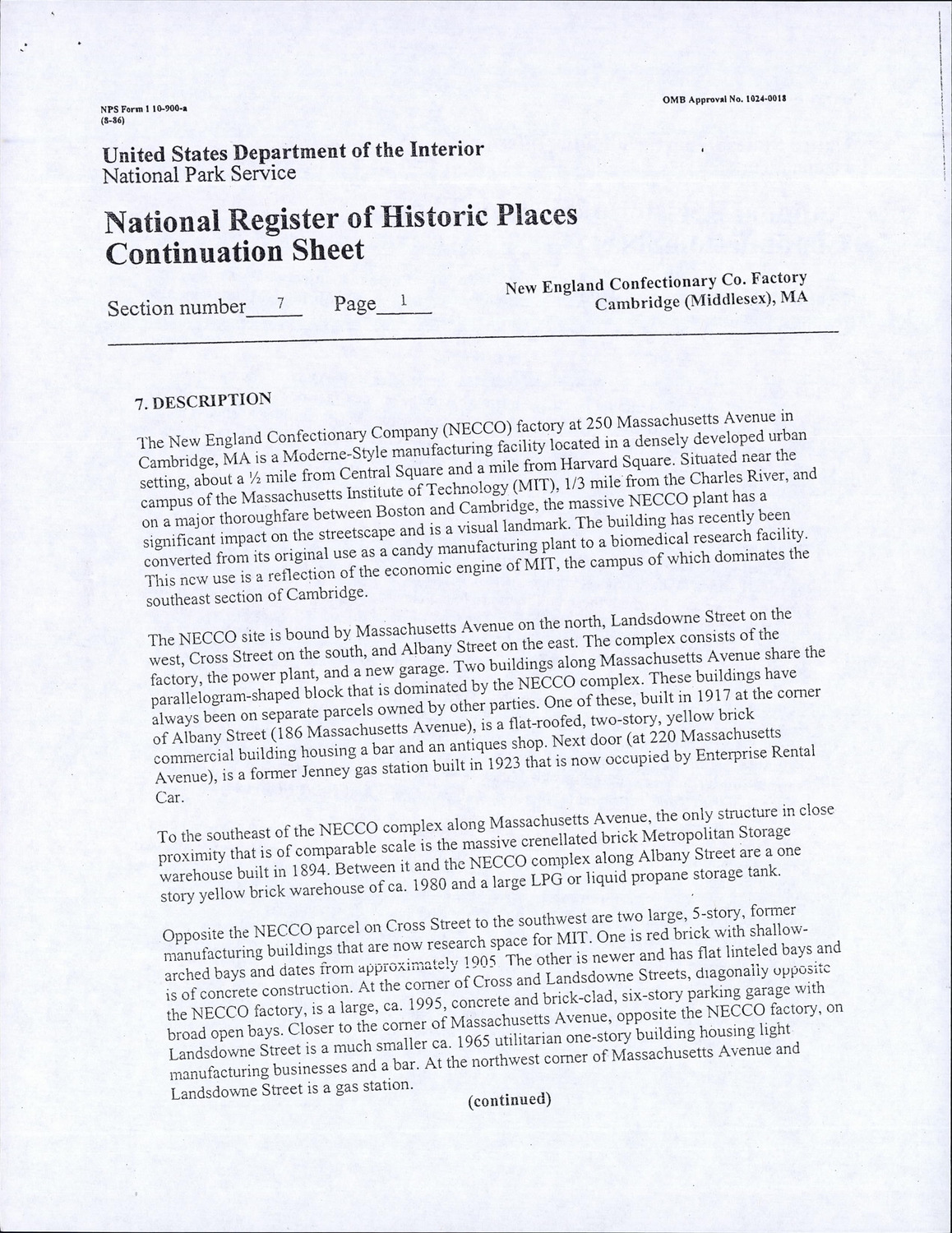 NPS Form 1 10-900-a
(8-86)

OMB Approval No. 1024-0018

United States Department of the Interior
National Park Service

National Register of Historic Places
Continuation Sheet

Section number 7 Page 1

New England Confectionary Co. Factory
Cambridge (Middlesex), MA

7. DESCRIPTION

The New England Confectionary Company (NECCO) factory at 250 Massachusetts Avenue in Cambridge, MA is a Moderne-Style manufacturing facility located in a densely developed urban setting, about a ½ mile from Central Square and a mile from Harvard Square. Situated near the campus of the Massachusetts Institute of Technology (MIT), 1/3 mile from the Charles River, and on a major thoroughfare between Boston and Cambridge, the massive NECCO plant has a significant impact on the streetscape and is a visual landmark. The building has recently been converted from its original use as a candy manufacturing plant to a biomedical research facility. This new use is a reflection of the economic engine of MIT, the campus of which dominates the southeast section of Cambridge.

The NECCO site is bound by Massachusetts Avenue on the north, Landsdowne Street on the west, Cross Street on the south, and Albany Street on the east. The complex consists of the factory, the power plant, and a new garage. Two buildings along Massachusetts Avenue share the parallelogram-shaped block that is dominated by the NECCO complex. These buildings have always been on separate parcels owned by other parties. One of these, built in 1917 at the corner of Albany Street (186 Massachusetts Avenue), is a flat-roofed, two-story, yellow brick commercial building housing a bar and an antiques shop. Next door (at 220 Massachusetts Avenue), is a former Jenney gas station built in 1923 that is now occupied by Enterprise Rental Car.

To the southeast of the NECCO complex along Massachusetts Avenue, the only structure in close proximity that is of comparable scale is the massive crenellated brick Metropolitan Storage warehouse built in 1894. Between it and the NECCO complex along Albany Street are a one story yellow brick warehouse of ca. 1980 and a large LPG or liquid propane storage tank.

Opposite the NECCO parcel on Cross Street to the southwest are two large, 5-story, former manufacturing buildings that are now research space for MIT. One is red brick with shallow-arched bays and dates from approximately 1905 The other is newer and has flat linteled bays and is of concrete construction. At the corner of Cross and Landsdowne Streets, diagonally opposite the NECCO factory, is a large, ca. 1995, concrete and brick-clad, six-story parking garage with broad open bays. Closer to the corner of Massachusetts Avenue, opposite the NECCO factory, on Landsdowne Street is a much smaller ca. 1965 utilitarian one-story building housing light manufacturing businesses and a bar. At the northwest corner of Massachusetts Avenue and Landsdowne Street is a gas station.

(continued)